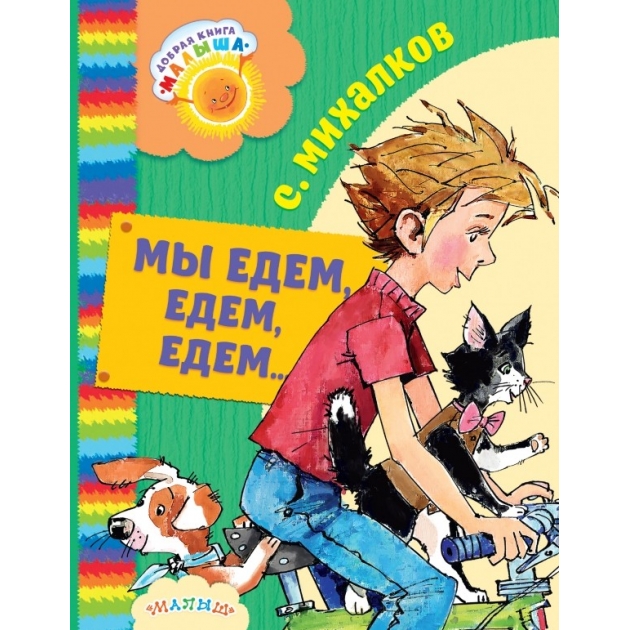 ДОБРАЯ КНИГА
·МАЛЫША·

С. МИХАЛКОВ

МЫ ЕДЕМ, ЕДЕМ, ЕДЕМ...

«МАЛЫШ»